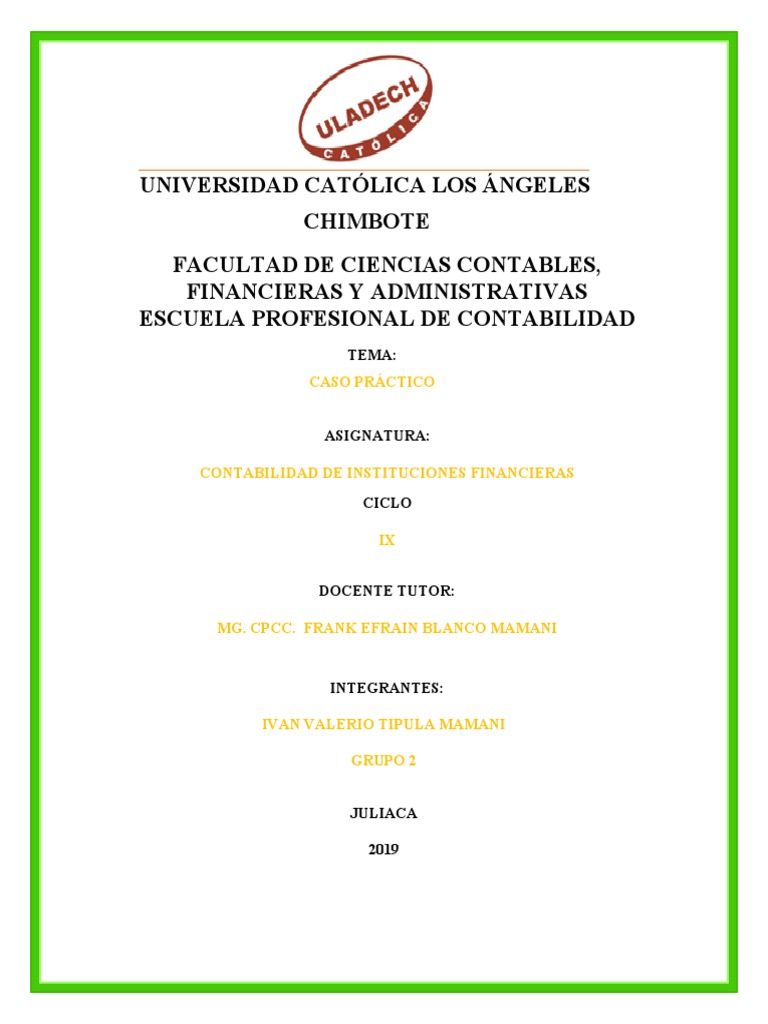 ULADECH
CATÓLICA

UNIVERSIDAD CATÓLICA LOS ÁNGELES CHIMBOTE

FACULTAD DE CIENCIAS CONTABLES, FINANCIERAS Y ADMINISTRATIVAS
ESCUELA PROFESIONAL DE CONTABILIDAD

TEMA:

CASO PRÁCTICO

ASIGNATURA:

CONTABILIDAD DE INSTITUCIONES FINANCIERAS

CICLO

IX

DOCENTE TUTOR:

MG. CPCC. FRANK EFRAIN BLANCO MAMANI

INTEGRANTES:

IVAN VALERIO TIPULA MAMANI

GRUPO 2

JULIACA

2019